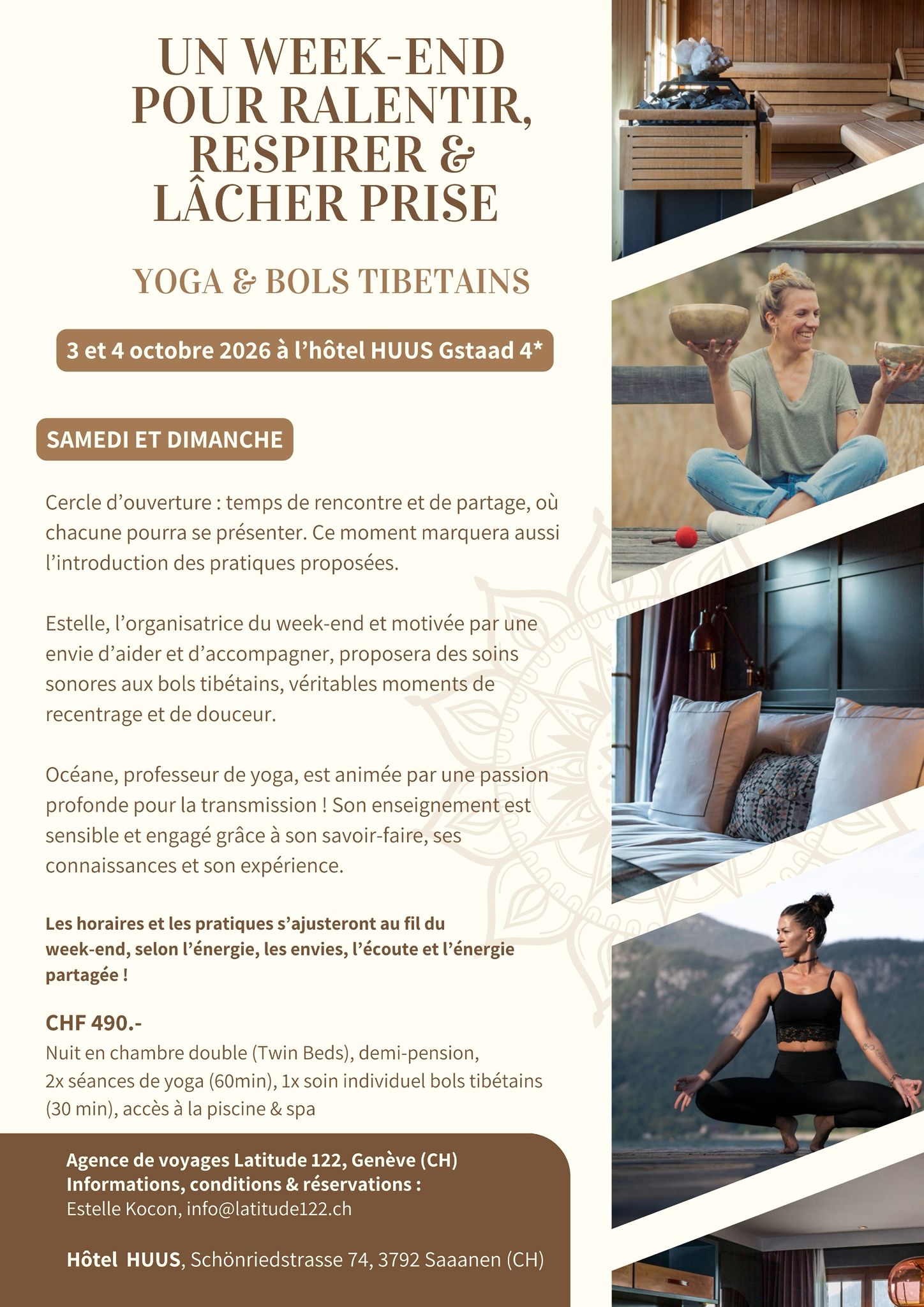 UN WEEK-END POUR RALENTIR, RESPIRER & LÂCHER PRISE

YOGA & BOLS TIBETAINS

3 et 4 octobre 2026 à l'hôtel HUUS Gstaad 4*

SAMEDI ET DIMANCHE

Cercle d'ouverture : temps de rencontre et de partage, où chacune pourra se présenter. Ce moment marquera aussi l'introduction des pratiques proposées.

Estelle, l'organisatrice du week-end et motivée par une envie d'aider et d'accompagner, proposera des soins sonores aux bols tibétains, véritables moments de recentrage et de douceur.

Océane, professeur de yoga, est animée par une passion profonde pour la transmission ! Son enseignement est sensible et engagé grâce à son savoir-faire, ses connaissances et son expérience.

Les horaires et les pratiques s'ajusteront au fil du week-end, selon l'énergie, les envies, l'écoute et l'énergie partagée !

CHF 490.-
Nuit en chambre double (Twin Beds), demi-pension, 2x séances de yoga (60min), 1x soin individuel bols tibétains (30 min), accès à la piscine & spa

Agence de voyages Latitude 122, Genève (CH)
Informations, conditions & réservations :
Estelle Kocon, info@latitude122.ch

Hôtel HUUS, Schönriedstrasse 74, 3792 Saaanen (CH)